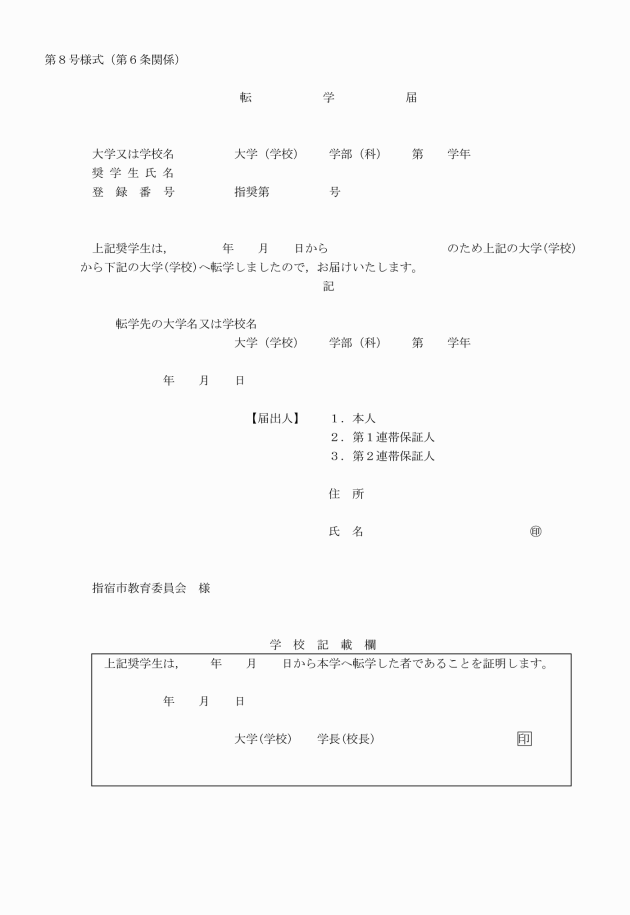 第８号様式（第６条関係）

転　　学　　届

大学又は学校名　　　大学（学校）　学部（科）　第　学年
奨 学 生 氏 名
登　録　番　号　　　指奨第　　　号

上記奨学生は，　　年　月　日から　　　　　のため上記の大学(学校)から下記の大学(学校)へ転学しましたので，お届けいたします。

記

転学先の大学名又は学校名
大学（学校）　学部（科）　第　学年

年　月　日

【届出人】　１．本人
２．第１連帯保証人
３．第２連帯保証人

住　所

氏　名　　　　　㊞

指宿市教育委員会　様

学 校 記 載 欄

上記奨学生は，　年　月　日から本学へ転学した者であることを証明します。

年　月　日

大学(学校)　学長(校長)　　　印